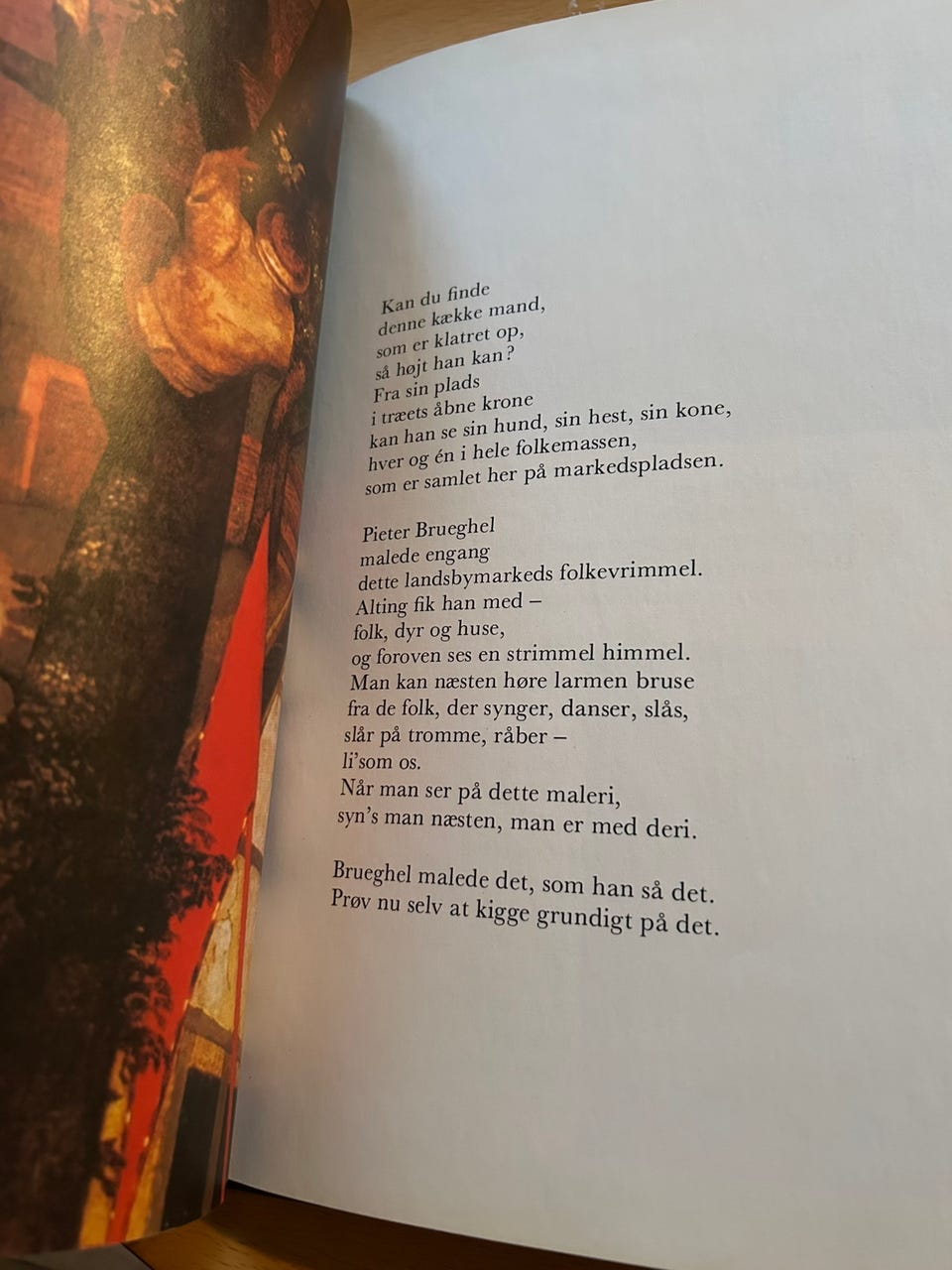 Kan du finde
denne kække mand,
som er klatret op,
så højt han kan?
Fra sin plads
i træets åbne krone
kan han se sin hund, sin hest, sin kone,
hver og én i hele folkemassen,
som er samlet her på markedspladsen.

Pieter Brueghel
malede engang
dette landsbymarkeds folkevrimmel.
Alting fik han med –
folk, dyr og huse,
og foroven ses en strimmel himmel.
Man kan næsten høre larmen bruse
fra de folk, der synger, danser, slås,
slår på tromme, råber –
li'som os.
Når man ser på dette maleri,
syn's man næsten, man er med deri.

Brueghel malede det, som han så det.
Prøv nu selv at kigge grundigt på det.